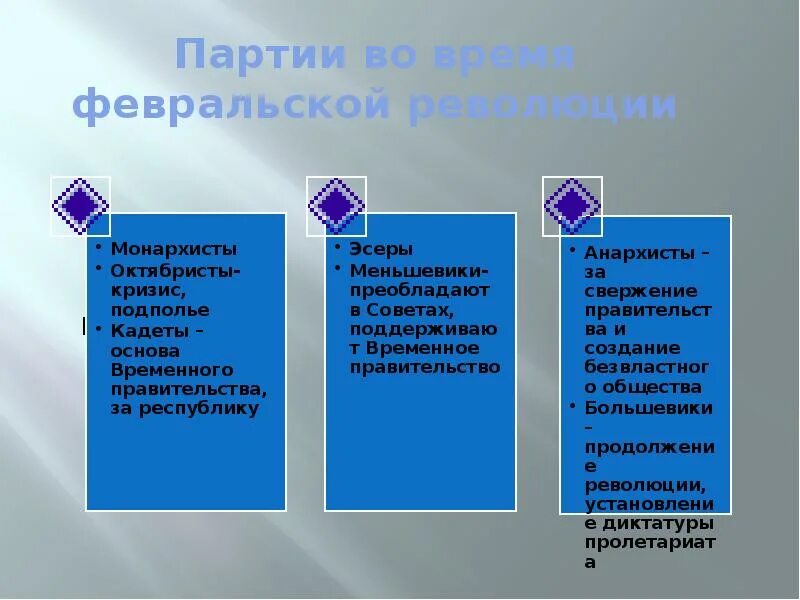 Партии во время февральской революции

• Монархисты
• Октябристы- кризис, подполье
• Кадеты – основа Временного правительства, за республику

• Эсеры
• Меньшевики- преобладают в Советах, поддерживают Временное правительство

• Анархисты – за свержение правительства и создание безвластного общества
• Большевики – продолжение революции, установление диктатуры пролетариата